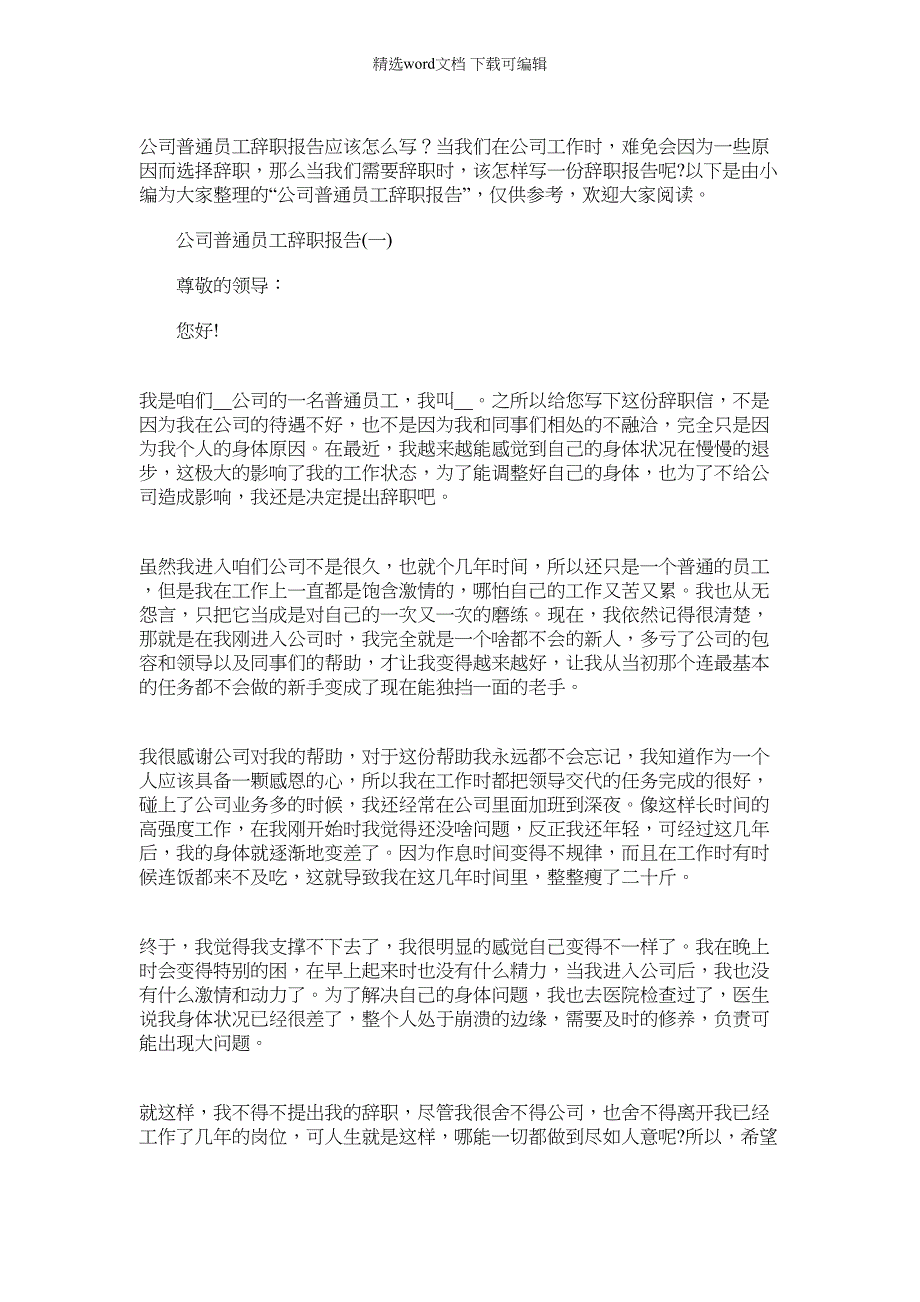 精选word文档 下载可编辑

公司普通员工辞职报告应该怎么写？当我们在公司工作时，难免会因为一些原因而选择辞职，那么当我们需要辞职时，该怎样写一份辞职报告呢?以下是由小编为大家整理的“公司普通员工辞职报告”，仅供参考，欢迎大家阅读。

公司普通员工辞职报告(一)

尊敬的领导：

您好!

我是咱们__公司的一名普通员工，我叫__。之所以给您写下这份辞职信，不是因为我在公司的待遇不好，也不是因为我和同事们相处的不融洽，完全只是因为我个人的身体原因。在最近，我越来越能感觉到自己的身体状况在慢慢的退步，这极大的影响了我的工作状态，为了能调整好自己的身体，也为了不给公司造成影响，我还是决定提出辞职吧。

虽然我进入咱们公司不是很久，也就个几年时间，所以还只是一个普通的员工，但是我在工作上一直都是饱含激情的，哪怕自己的工作又苦又累。我也从无怨言，只把它当成是对自己的一次又一次的磨练。现在，我依然记得很清楚，那就是在我刚进入公司时，我完全就是一个啥都不会的新人，多亏了公司的包容和领导以及同事们的帮助，才让我变得越来越好，让我从当初那个连最基本的任务都不会做的新手变成了现在能独挡一面的老手。

我很感谢公司对我的帮助，对于这份帮助我永远都不会忘记，我知道作为一个人应该具备一颗感恩的心，所以我在工作时都把领导交代的任务完成的很好，碰上了公司业务多的时候，我还经常在公司里面加班到深夜。像这样长时间的高强度工作，在我刚开始时我觉得还没啥问题，反正我还年轻，可经过这几年后，我的身体就逐渐地变差了。因为作息时间变得不规律，而且在工作时有时候连饭都来不及吃，这就导致我在这几年时间里，整整瘦了二十斤。

终于，我觉得我支撑不下去了，我很明显的感觉自己变得不一样了。我在晚上时会变得特别的困，在早上起来时也没有什么精力，当我进入公司后，我也没有什么激情和动力了。为了解决自己的身体问题，我也去医院检查过了，医生说我身体状况已经很差了，整个人处于崩溃的边缘，需要及时的修养，负责可能出现大问题。

就这样，我不得不提出我的辞职，尽管我很舍不得公司，也舍不得离开我已经工作了几年的岗位，可人生就是这样，哪能一切都做到尽如人意呢?所以，希望